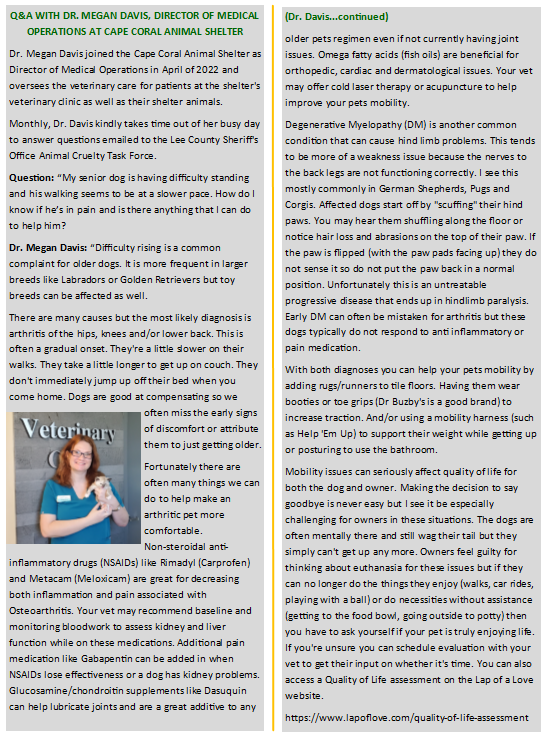 Q&A WITH DR. MEGAN DAVIS, DIRECTOR OF MEDICAL OPERATIONS AT CAPE CORAL ANIMAL SHELTER

Dr. Megan Davis joined the Cape Coral Animal Shelter as Director of Medical Operations in April of 2022 and oversees the veterinary care for patients at the shelter's veterinary clinic as well as their shelter animals.

Monthly, Dr. Davis kindly takes time out of her busy day to answer questions emailed to the Lee County Sheriff's Office Animal Cruelty Task Force.

Question: "My senior dog is having difficulty standing and his walking seems to be at a slower pace. How do I know if he's in pain and is there anything that I can do to help him?

Dr. Megan Davis: "Difficulty rising is a common complaint for older dogs. It is more frequent in larger breeds like Labradors or Golden Retrievers but toy breeds can be affected as well.

There are many causes but the most likely diagnosis is arthritis of the hips, knees and/or lower back. This is often a gradual onset. They're a little slower on their walks. They take a little longer to get up on couch. They don't immediately jump up off their bed when you come home. Dogs are good at compensating so we often miss the early signs of discomfort or attribute them to just getting older.

Veterinary

Fortunately there are often many things we can do to help make an arthritic pet more comfortable. Non-steroidal anti-inflammatory drugs (NSAIDs) like Rimadyl (Carprofen) and Metacam (Meloxicam) are great for decreasing both inflammation and pain associated with Osteoarthritis. Your vet may recommend baseline and monitoring bloodwork to assess kidney and liver function while on these medications. Additional pain medication like Gabapentin can be added in when NSAIDs lose effectiveness or a dog has kidney problems. Glucosamine/chondroitin supplements like Dasuquin can help lubricate joints and are a great additive to any

(Dr. Davis...continued)

older pets regimen even if not currently having joint issues. Omega fatty acids (fish oils) are beneficial for orthopedic, cardiac and dermatological issues. Your vet may offer cold laser therapy or acupuncture to help improve your pets mobility.

Degenerative Myelopathy (DM) is another common condition that can cause hind limb problems. This tends to be more of a weakness issue because the nerves to the back legs are not functioning correctly. I see this mostly commonly in German Shepherds, Pugs and Corgis. Affected dogs start off by "scuffing" their hind paws. You may hear them shuffling along the floor or notice hair loss and abrasions on the top of their paw. If the paw is flipped (with the paw pads facing up) they do not sense it so do not put the paw back in a normal position. Unfortunately this is an untreatable progressive disease that ends up in hindlimb paralysis. Early DM can often be mistaken for arthritis but these dogs typically do not respond to anti inflammatory or pain medication.

With both diagnoses you can help your pets mobility by adding rugs/runners to tile floors. Having them wear booties or toe grips (Dr Buzby's is a good brand) to increase traction. And/or using a mobility harness (such as Help 'Em Up) to support their weight while getting up or posturing to use the bathroom.

Mobility issues can seriously affect quality of life for both the dog and owner. Making the decision to say goodbye is never easy but I see it be especially challenging for owners in these situations. The dogs are often mentally there and still wag their tail but they simply can't get up any more. Owners feel guilty for thinking about euthanasia for these issues but if they can no longer do the things they enjoy (walks, car rides, playing with a ball) or do necessities without assistance (getting to the food bowl, going outside to potty) then you have to ask yourself if your pet is truly enjoying life. If you're unsure you can schedule evaluation with your vet to get their input on whether it's time. You can also access a Quality of Life assessment on the Lap of a Love website.

https://www.lapoflove.com/quality-of-life-assessment